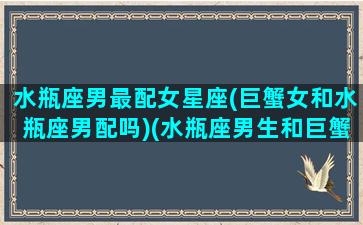 水瓶座男最配女星座(巨蟹女和水瓶座男配吗)(水瓶座男生和巨蟹